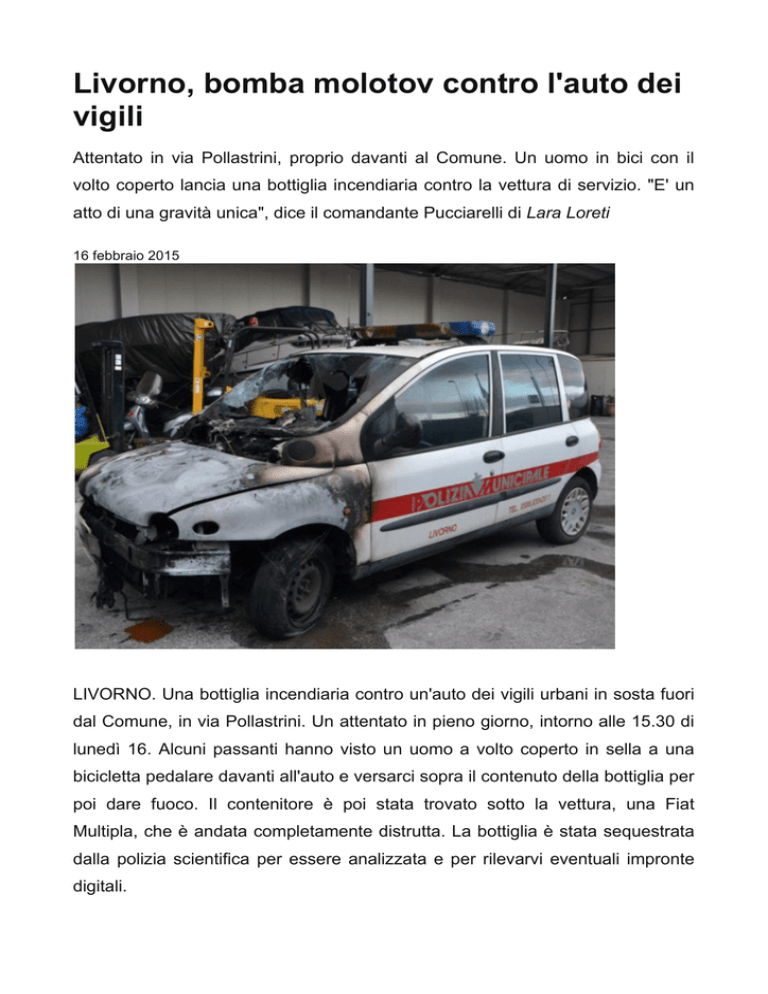 Livorno, bomba molotov contro l'auto dei vigili

Attentato in via Pollastrini, proprio davanti al Comune. Un uomo in bici con il volto coperto lancia una bottiglia incendiaria contro la vettura di servizio. "E' un atto di una gravità unica", dice il comandante Pucciarelli di Lara Loreti

16 febbraio 2015

POLIZIA MUNICIPALE

LIVORNO

LIVORNO. Una bottiglia incendiaria contro un'auto dei vigili urbani in sosta fuori dal Comune, in via Pollastrini. Un attentato in pieno giorno, intorno alle 15.30 di lunedì 16. Alcuni passanti hanno visto un uomo a volto coperto in sella a una bicicletta pedalare davanti all'auto e versarci sopra il contenuto della bottiglia per poi dare fuoco. Il contenitore è poi stata trovato sotto la vettura, una Fiat Multipla, che è andata completamente distrutta. La bottiglia è stata sequestrata dalla polizia scientifica per essere analizzata e per rilevarvi eventuali impronte digitali.